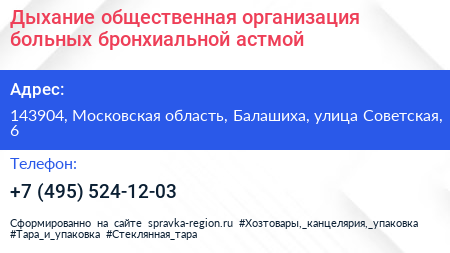 Дыхание общественная организация больных бронхиальной астмой

Адрес:

143904, Московская область, Балашиха, улица Советская, 6

Телефон:

+7 (495) 524-12-03

Сформированно на сайте spravka-region.ru #Хозтовары,_канцелярия,_упаковка #Тара_и_упаковка #Стеклянная_тара